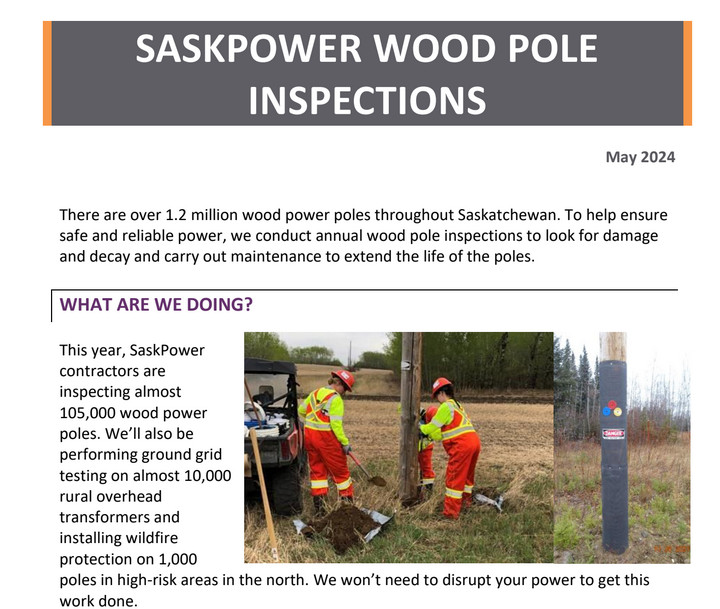 SASKPOWER WOOD POLE INSPECTIONS

May 2024

There are over 1.2 million wood power poles throughout Saskatchewan. To help ensure safe and reliable power, we conduct annual wood pole inspections to look for damage and decay and carry out maintenance to extend the life of the poles.

WHAT ARE WE DOING?

This year, SaskPower contractors are inspecting almost 105,000 wood power poles. We'll also be performing ground grid testing on almost 10,000 rural overhead transformers and installing wildfire protection on 1,000 poles in high-risk areas in the north. We won't need to disrupt your power to get this work done.

DANGER